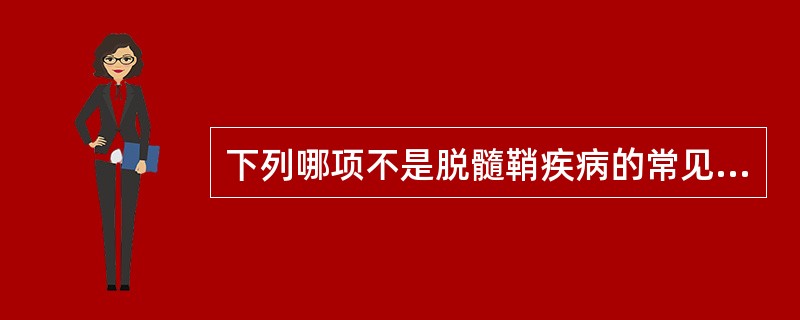 下列哪项不是脱髓鞘疾病的常见...